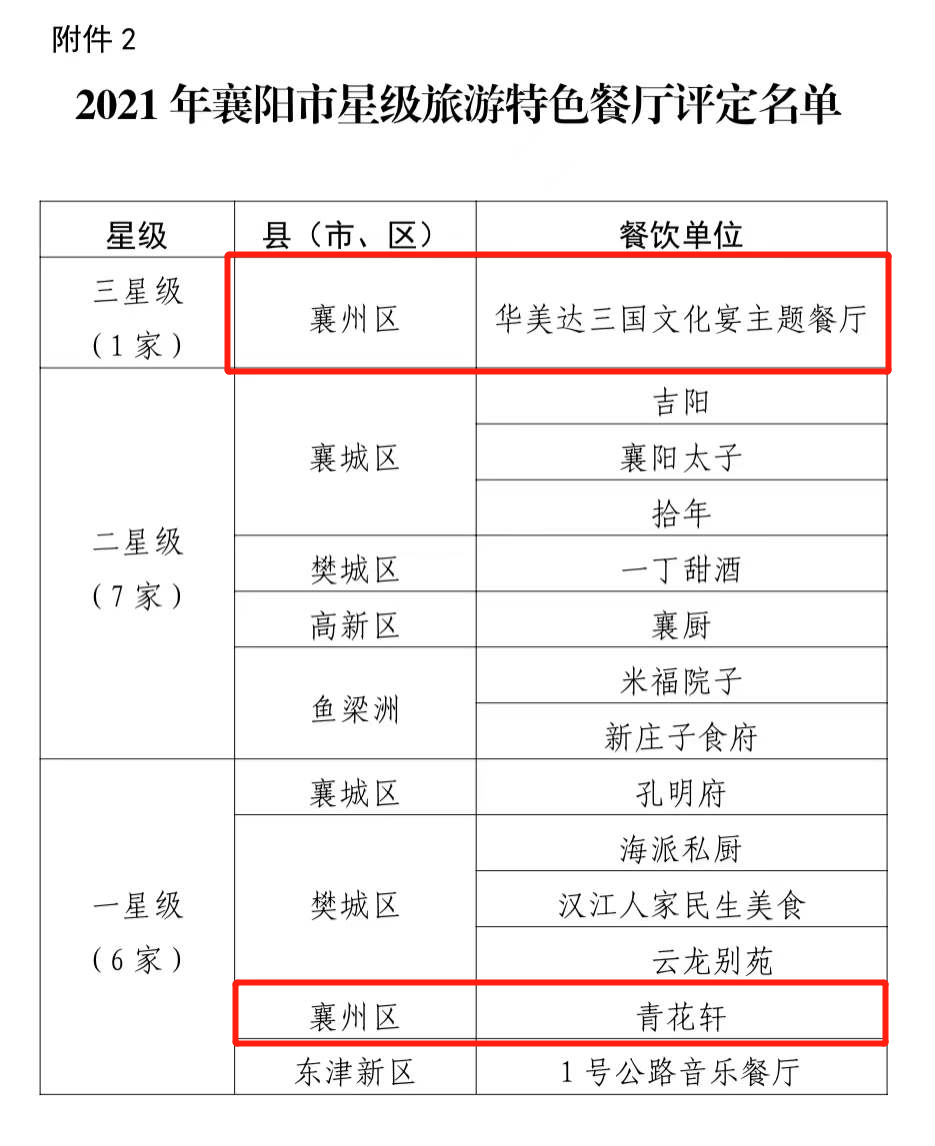 附件2

2021年襄阳市星级旅游特色餐厅评定名单

| 星级 | 县（市、区） | 餐饮单位 |
|---|---|---|
| 三星级（1家） | 襄州区 | 华美达三国文化宴主题餐厅 |
| 二星级（7家） | 襄城区 | 吉阳 |
| | | 襄阳太子 |
| | | 拾年 |
| | 樊城区 | 一丁甜酒 |
| | 高新区 | 襄厨 |
| | 鱼梁洲 | 米福院子 |
| | | 新庄子食府 |
| 一星级（6家） | 襄城区 | 孔明府 |
| | 樊城区 | 海派私厨 |
| | | 汉江人家民生美食 |
| | | 云龙别苑 |
| | 襄州区 | 青花轩 |
| | 东津新区 | 1号公路音乐餐厅 |